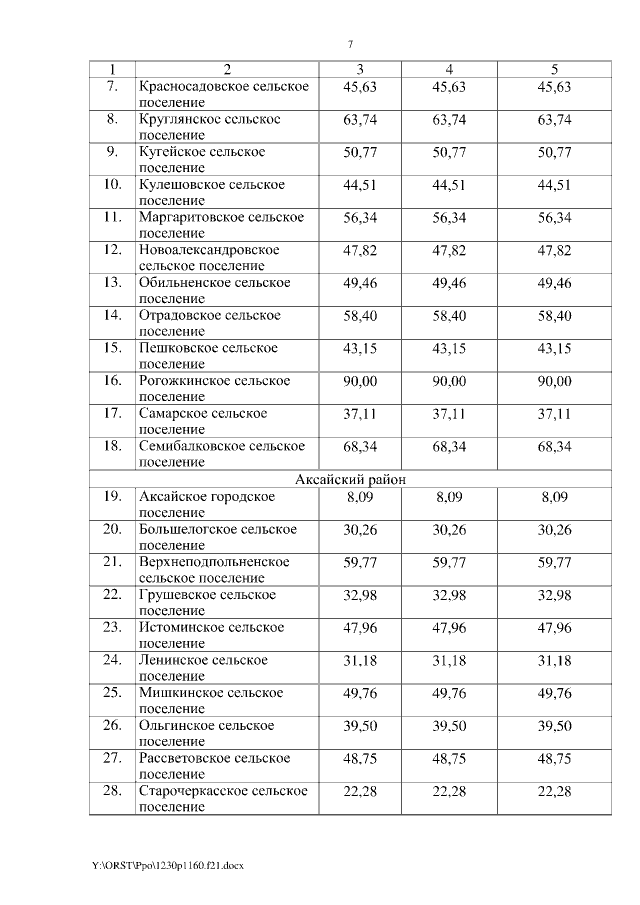 7

| 1 | 2 | 3 | 4 | 5 |
|---|---|---|---|---|
| 7. | Красносадовское сельское поселение | 45,63 | 45,63 | 45,63 |
| 8. | Круглянское сельское поселение | 63,74 | 63,74 | 63,74 |
| 9. | Кугейское сельское поселение | 50,77 | 50,77 | 50,77 |
| 10. | Кулешовское сельское поселение | 44,51 | 44,51 | 44,51 |
| 11. | Маргаритовское сельское поселение | 56,34 | 56,34 | 56,34 |
| 12. | Новоалександровское сельское поселение | 47,82 | 47,82 | 47,82 |
| 13. | Обильненское сельское поселение | 49,46 | 49,46 | 49,46 |
| 14. | Отрадовское сельское поселение | 58,40 | 58,40 | 58,40 |
| 15. | Пешковское сельское поселение | 43,15 | 43,15 | 43,15 |
| 16. | Рогожкинское сельское поселение | 90,00 | 90,00 | 90,00 |
| 17. | Самарское сельское поселение | 37,11 | 37,11 | 37,11 |
| 18. | Семибалковское сельское поселение | 68,34 | 68,34 | 68,34 |
| Аксайский район | | | | |
| 19. | Аксайское городское поселение | 8,09 | 8,09 | 8,09 |
| 20. | Большелогское сельское поселение | 30,26 | 30,26 | 30,26 |
| 21. | Верхнеподпольненское сельское поселение | 59,77 | 59,77 | 59,77 |
| 22. | Грушевское сельское поселение | 32,98 | 32,98 | 32,98 |
| 23. | Истоминское сельское поселение | 47,96 | 47,96 | 47,96 |
| 24. | Ленинское сельское поселение | 31,18 | 31,18 | 31,18 |
| 25. | Мишкинское сельское поселение | 49,76 | 49,76 | 49,76 |
| 26. | Ольгинское сельское поселение | 39,50 | 39,50 | 39,50 |
| 27. | Рассветовское сельское поселение | 48,75 | 48,75 | 48,75 |
| 28. | Старочеркасское сельское поселение | 22,28 | 22,28 | 22,28 |

Y:\ORST\Ppo\1230p1160.f21.docx